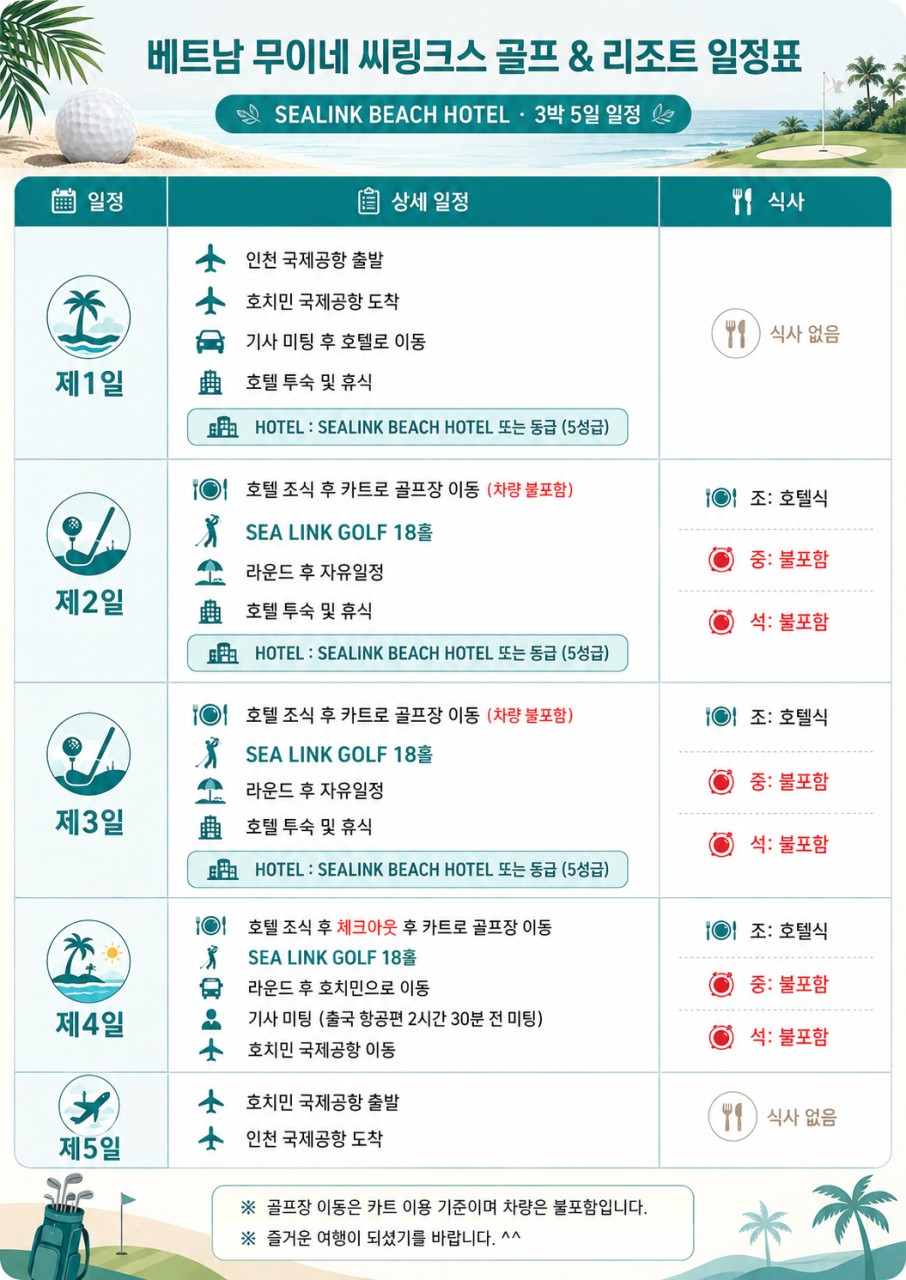 베트남 무이네 씨링크스 골프 & 리조트 일정표

SEALINK BEACH HOTEL · 3박 5일 일정

| 일정 | 상세 일정 | 식사 |
|---|---|---|
| 제1일 | 인천 국제공항 출발<br>호치민 국제공항 도착<br>기사 미팅 후 호텔로 이동<br>호텔 투숙 및 휴식<br>HOTEL : SEALINK BEACH HOTEL 또는 동급 (5성급) | 식사 없음 |
| 제2일 | 호텔 조식 후 카트로 골프장 이동 (차량 불포함)<br>SEA LINK GOLF 18홀<br>라운드 후 자유일정<br>호텔 투숙 및 휴식<br>HOTEL : SEALINK BEACH HOTEL 또는 동급 (5성급) | 조: 호텔식<br>중: 불포함<br>석: 불포함 |
| 제3일 | 호텔 조식 후 카트로 골프장 이동 (차량 불포함)<br>SEA LINK GOLF 18홀<br>라운드 후 자유일정<br>호텔 투숙 및 휴식<br>HOTEL : SEALINK BEACH HOTEL 또는 동급 (5성급) | 조: 호텔식<br>중: 불포함<br>석: 불포함 |
| 제4일 | 호텔 조식 후 체크아웃 후 카트로 골프장 이동<br>SEA LINK GOLF 18홀<br>라운드 후 호치민으로 이동<br>기사 미팅 (출국 항공편 2시간 30분 전 미팅)<br>호치민 국제공항 이동 | 조: 호텔식<br>중: 불포함<br>석: 불포함 |
| 제5일 | 호치민 국제공항 출발<br>인천 국제공항 도착 | 식사 없음 |

※ 골프장 이동은 카트 이용 기준이며 차량은 불포함입니다.
※ 즐거운 여행이 되셨기를 바랍니다. ^^